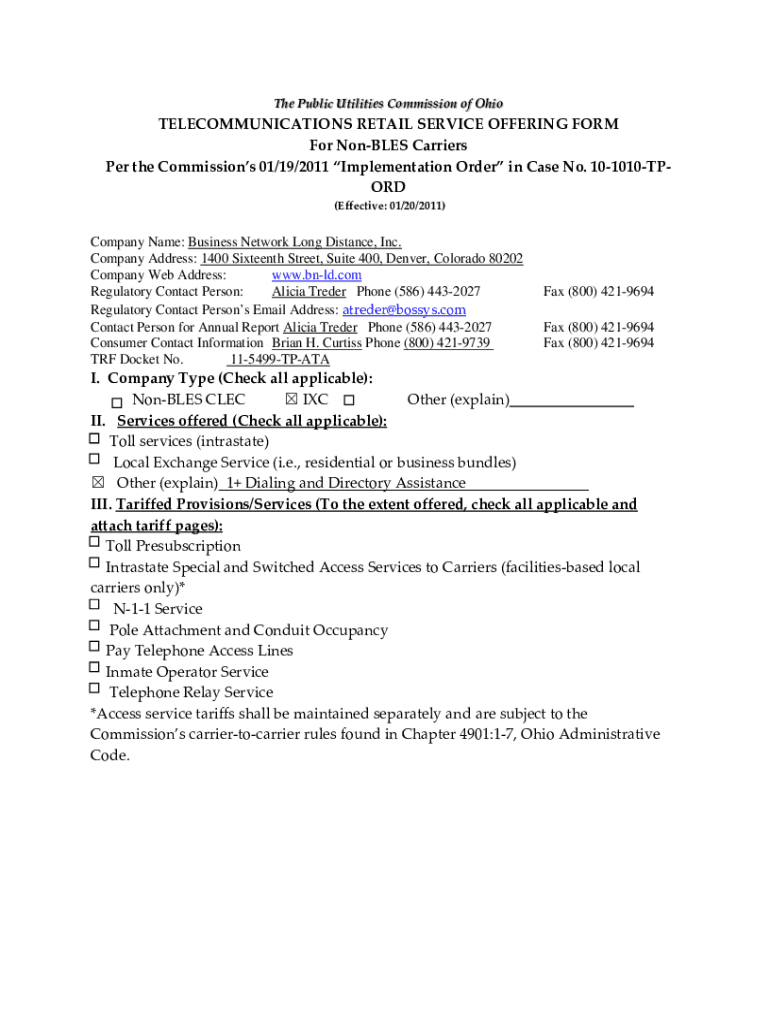 The Public Utilities Commission of Ohio

TELECOMMUNICATIONS RETAIL SERVICE OFFERING FORM
For Non-BLES Carriers
Per the Commission's 01/19/2011 "Implementation Order" in Case No. 10-1010-TP-ORD
(Effective: 01/20/2011)

Company Name: Business Network Long Distance, Inc.
Company Address: 1400 Sixteenth Street, Suite 400, Denver, Colorado 80202
Company Web Address: www.bn-ld.com
Regulatory Contact Person: Alicia Treder Phone (586) 443-2027 Fax (800) 421-9694
Regulatory Contact Person's Email Address: atreder@bossys.com
Contact Person for Annual Report Alicia Treder Phone (586) 443-2027 Fax (800) 421-9694
Consumer Contact Information Brian H. Curtiss Phone (800) 421-9739 Fax (800) 421-9694
TRF Docket No. 11-5499-TP-ATA

I. Company Type (Check all applicable):
☐ Non-BLES CLEC ☒ IXC ☐ Other (explain)________________

II. Services offered (Check all applicable):
☐ Toll services (intrastate)
☐ Local Exchange Service (i.e., residential or business bundles)
☒ Other (explain) 1+ Dialing and Directory Assistance

III. Tariffed Provisions/Services (To the extent offered, check all applicable and attach tariff pages):
☐ Toll Presubscription
☐ Intrastate Special and Switched Access Services to Carriers (facilities-based local carriers only)*
☐ N-1-1 Service
☐ Pole Attachment and Conduit Occupancy
☐ Pay Telephone Access Lines
☐ Inmate Operator Service
☐ Telephone Relay Service
*Access service tariffs shall be maintained separately and are subject to the Commission's carrier-to-carrier rules found in Chapter 4901:1-7, Ohio Administrative Code.